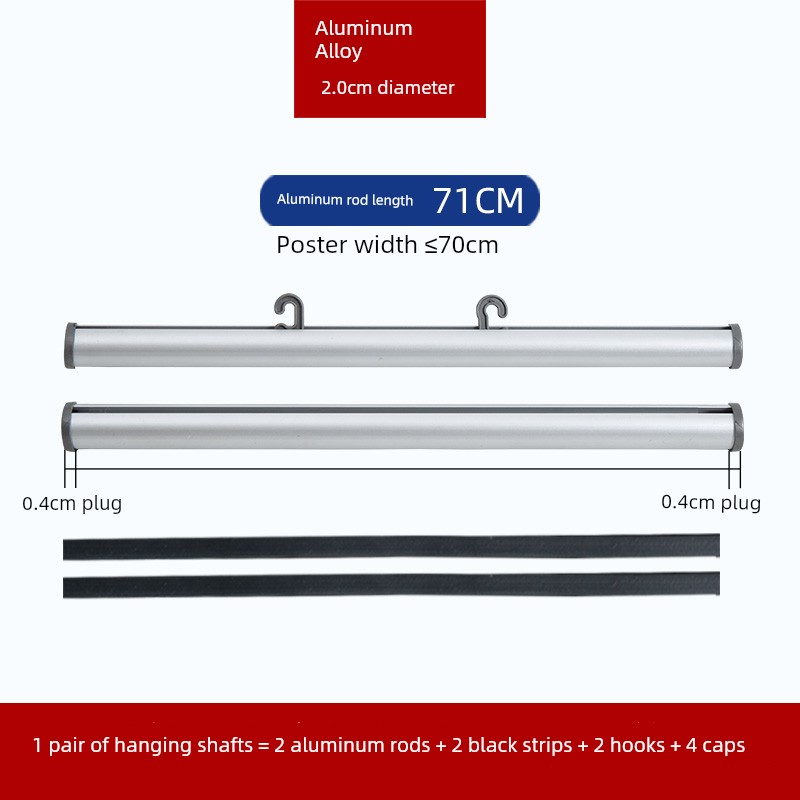 Aluminum Alloy

2.0cm diameter

Aluminum rod length 71CM

Poster width ≤70cm

0.4cm plug

0.4cm plug

1 pair of hanging shafts = 2 aluminum rods + 2 black strips + 2 hooks + 4 caps